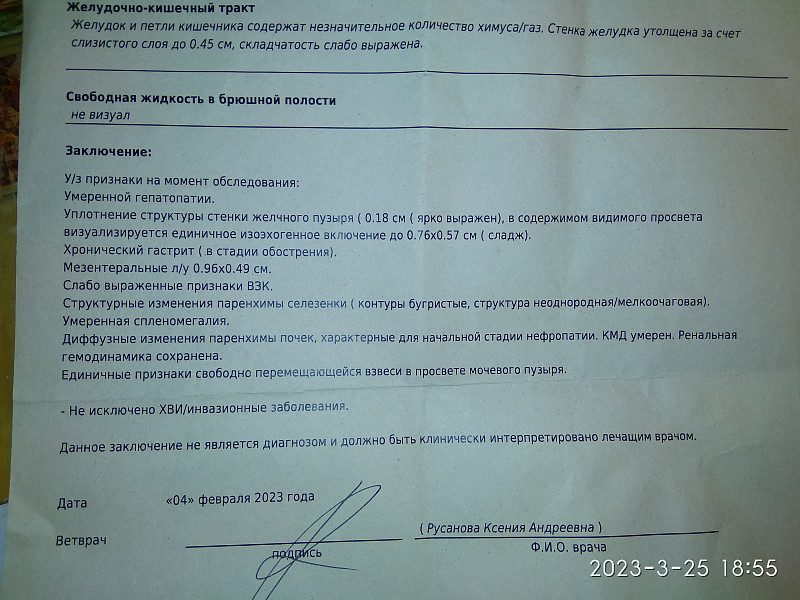 **Желудочно-кишечный тракт**
Желудок и петли кишечника содержат незначительное количество химуса/газ. Стенка желудка утолщена за счет слизистого слоя до 0.45 см, складчатость слабо выражена.

**Свободная жидкость в брюшной полости**
не визуал

**Заключение:**

У/з признаки на момент обследования:
Умеренной гепатопатии.
Уплотнение структуры стенки желчного пузыря ( 0.18 см ( ярко выражен), в содержимом видимого просвета визуализируется единичное изоэхогенное включение до 0.76х0.57 см ( сладж).
Хронический гастрит ( в стадии обострения).
Мезентеральные л/у 0.96х0.49 см.
Слабо выраженные признаки ВЗК.
Структурные изменения паренхимы селезенки ( контуры бугристые, структура неоднородная/мелкоочаговая).
Умеренная спленомегалия.
Диффузные изменения паренхимы почек, характерные для начальной стадии нефропатии. КМД умерен. Ренальная гемодинамика сохранена.
Единичные признаки свободно перемещающейся взвеси в просвете мочевого пузыря.

- Не исключено ХВИ/инвазионные заболевания.

Данное заключение не является диагнозом и должно быть клинически интерпретировано лечащим врачом.

Дата «04» февраля 2023 года

Ветврач подпись ( Русанова Ксения Андреевна )
Ф.И.О. врача

2023-3-25 18:55